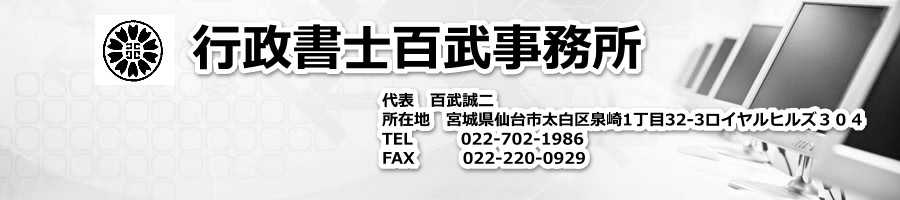 行政書士百武事務所

代表　百武誠二
所在地　宮城県仙台市太白区泉崎1丁目32-3ロイヤルヒルズ３０４
TEL　022-702-1986
FAX　022-220-0929